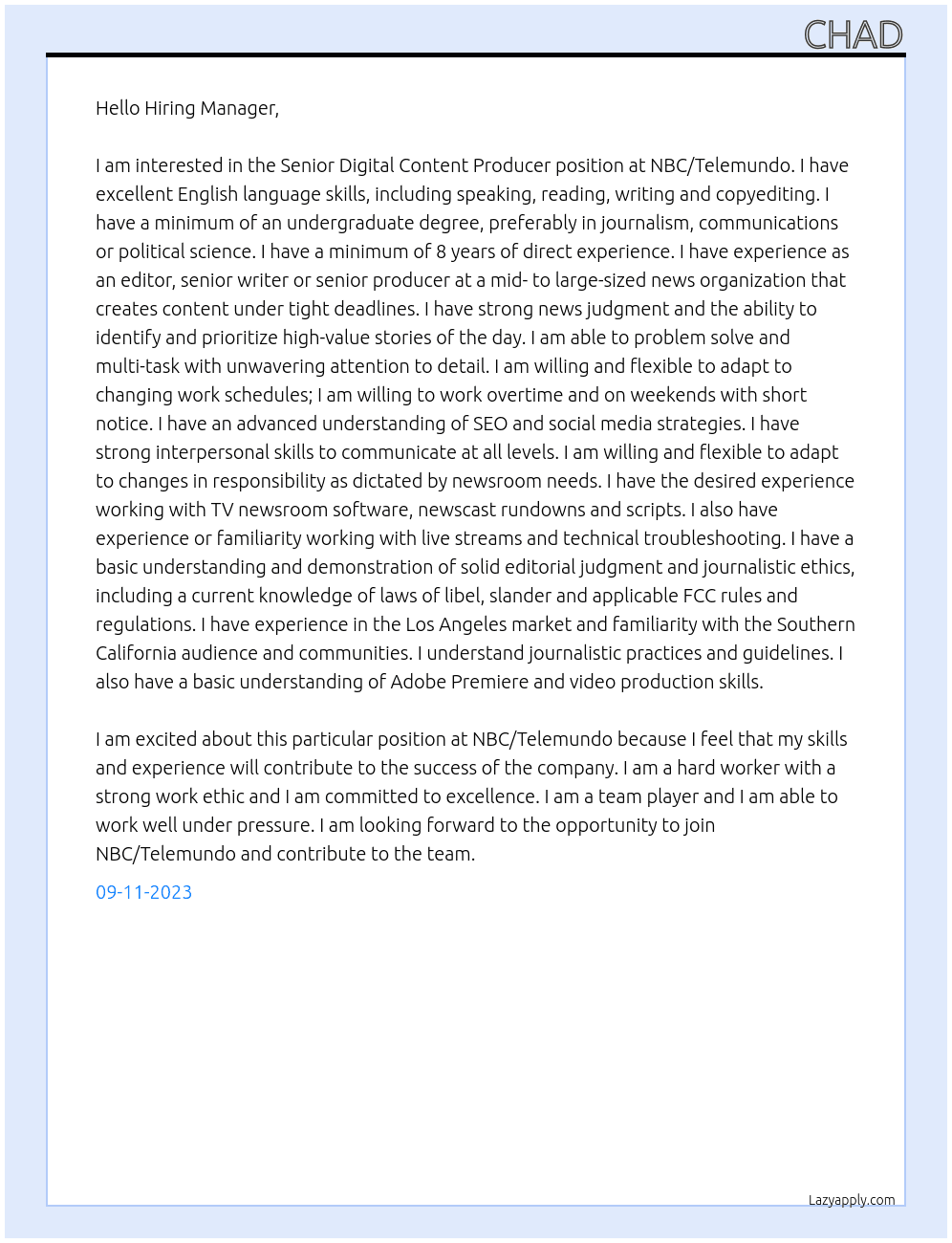 CHAD

Hello Hiring Manager,

I am interested in the Senior Digital Content Producer position at NBC/Telemundo. I have excellent English language skills, including speaking, reading, writing and copyediting. I have a minimum of an undergraduate degree, preferably in journalism, communications or political science. I have a minimum of 8 years of direct experience. I have experience as an editor, senior writer or senior producer at a mid- to large-sized news organization that creates content under tight deadlines. I have strong news judgment and the ability to identify and prioritize high-value stories of the day. I am able to problem solve and multi-task with unwavering attention to detail. I am willing and flexible to adapt to changing work schedules; I am willing to work overtime and on weekends with short notice. I have an advanced understanding of SEO and social media strategies. I have strong interpersonal skills to communicate at all levels. I am willing and flexible to adapt to changes in responsibility as dictated by newsroom needs. I have the desired experience working with TV newsroom software, newscast rundowns and scripts. I also have experience or familiarity working with live streams and technical troubleshooting. I have a basic understanding and demonstration of solid editorial judgment and journalistic ethics, including a current knowledge of laws of libel, slander and applicable FCC rules and regulations. I have experience in the Los Angeles market and familiarity with the Southern California audience and communities. I understand journalistic practices and guidelines. I also have a basic understanding of Adobe Premiere and video production skills.

I am excited about this particular position at NBC/Telemundo because I feel that my skills and experience will contribute to the success of the company. I am a hard worker with a strong work ethic and I am committed to excellence. I am a team player and I am able to work well under pressure. I am looking forward to the opportunity to join NBC/Telemundo and contribute to the team.

09-11-2023

Lazyapply.com